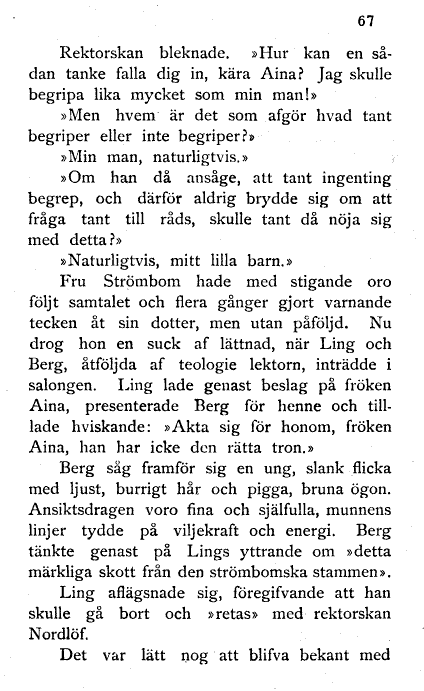 67

Rektorskan bleknade. »Hur kan en sådan tanke falla dig in, kära Aina? Jag skulle begripa lika mycket som min man!»

»Men hvem är det som afgör hvad tant begriper eller inte begriper?»

»Min man, naturligtvis.»

»Om han då ansåge, att tant ingenting begrep, och därför aldrig brydde sig om att fråga tant till råds, skulle tant då nöja sig med detta?»

»Naturligtvis, mitt lilla barn.»

Fru Strömbom hade med stigande oro följt samtalet och flera gånger gjort varnande tecken åt sin dotter, men utan påföljd. Nu drog hon en suck af lättnad, när Ling och Berg, åtföljda af teologie lektorn, inträdde i salongen. Ling lade genast beslag på fröken Aina, presenterade Berg för henne och tilllade hviskande: »Akta sig för honom, fröken Aina, han har icke den rätta tron.»

Berg såg framför sig en ung, slank flicka med ljust, burrigt hår och pigga, bruna ögon. Ansiktsdragen voro fina och själfulla, munnens linjer tydde på viljekraft och energi. Berg tänkte genast på Lings yttrande om »detta märkliga skott från den strömbomska stammen».

Ling aflägsnade sig, föregifvande att han skulle gå bort och »retas» med rektorskan Nordlöf.

Det var lätt nog att blifva bekant med